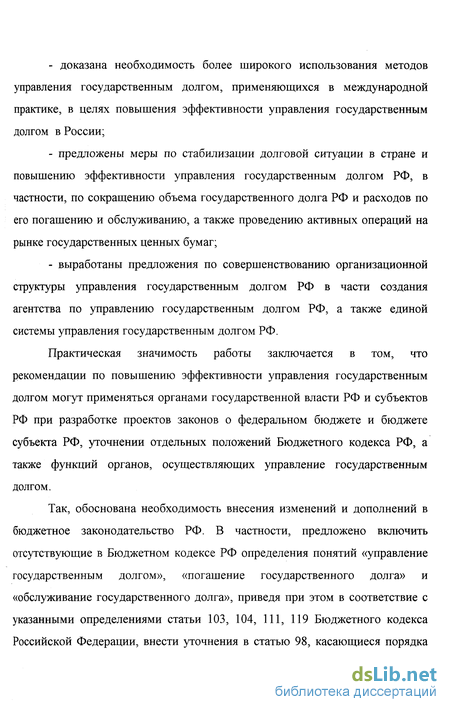 - доказана необходимость более широкого использования методов управления государственным долгом, применяющихся в международной практике, в целях повышения эффективности управления государственным долгом в России;

- предложены меры по стабилизации долговой ситуации в стране и повышению эффективности управления государственным долгом РФ, в частности, по сокращению объема государственного долга РФ и расходов по его погашению и обслуживанию, а также проведению активных операций на рынке государственных ценных бумаг;

- выработаны предложения по совершенствованию организационной структуры управления государственным долгом РФ в части создания агентства по управлению государственным долгом РФ, а также единой системы управления государственным долгом РФ.

Практическая значимость работы заключается в том, что рекомендации по повышению эффективности управления государственным долгом могут применяться органами государственной власти РФ и субъектов РФ при разработке проектов законов о федеральном бюджете и бюджете субъекта РФ, уточнении отдельных положений Бюджетного кодекса РФ, а также функций органов, осуществляющих управление государственным долгом.

Так, обоснована необходимость внесения изменений и дополнений в бюджетное законодательство РФ. В частности, предложено включить отсутствующие в Бюджетном кодексе РФ определения понятий «управление государственным долгом», «погашение государственного долга» и «обслуживание государственного долга», приведя при этом в соответствие с указанными определениями статьи 103, 104, 111, 119 Бюджетного кодекса Российской Федерации, внести уточнения в статью 98, касающиеся порядка

dsLib.net
библиотека диссертаций